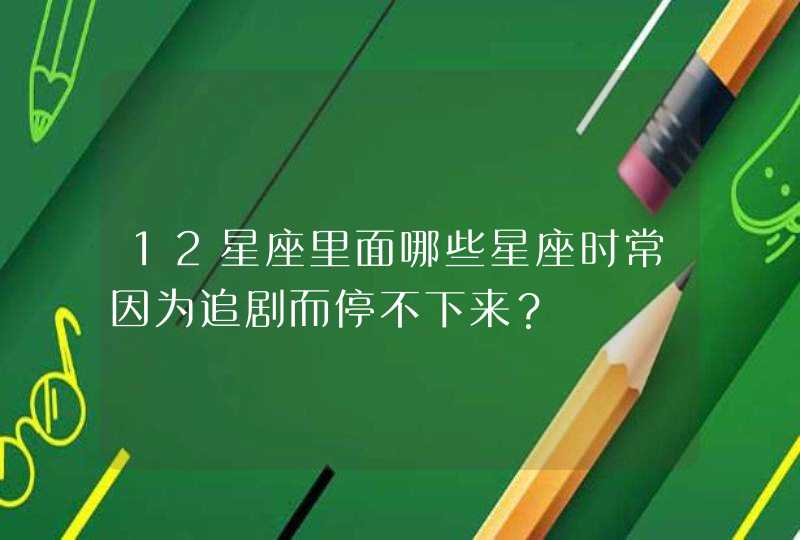 12星座里面哪些星座时常因为追剧而停不下来？